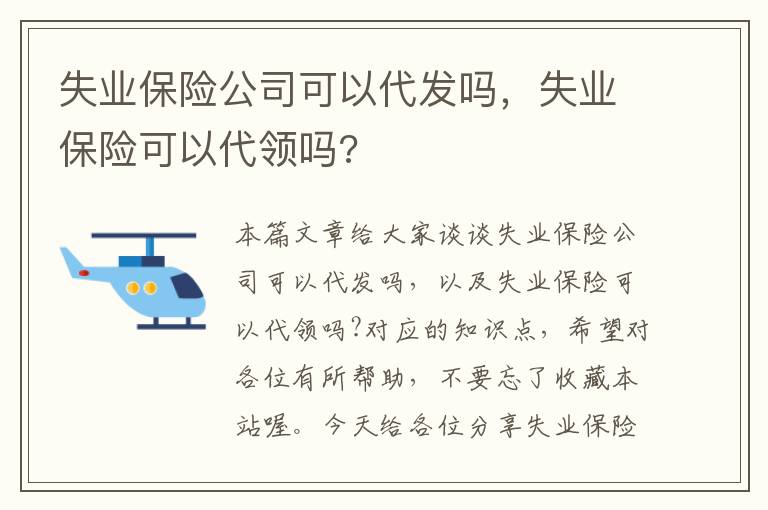 失业保险公司可以代发吗，失业保险可以代领吗?

本篇文章给大家谈谈失业保险公司可以代发吗，以及失业保险可以代领吗?对应的知识点，希望对各位有所帮助，不要忘了收藏本站喔。今天给各位分享失业保险